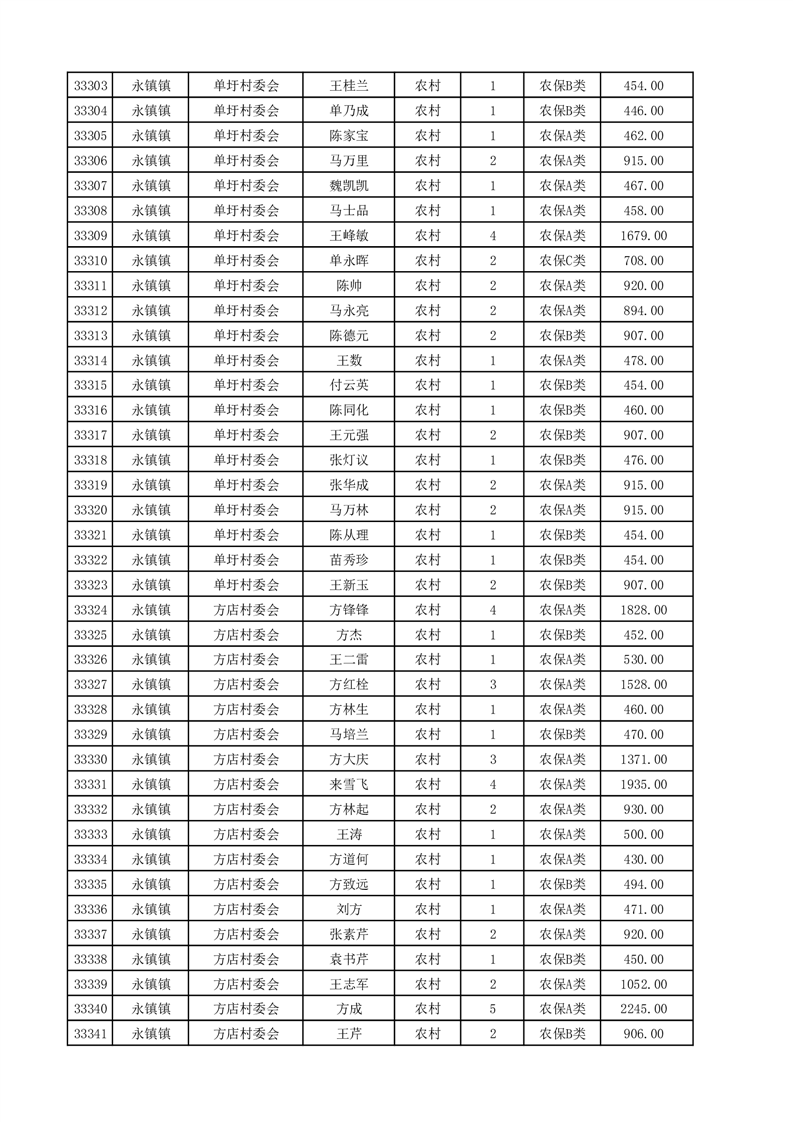 | 33303 | 永镇镇 | 单圩村委会 | 王桂兰 | 农村 | 1 | 农保B类 | 454.00 |
|---|---|---|---|---|---|---|---|
| 33304 | 永镇镇 | 单圩村委会 | 单乃成 | 农村 | 1 | 农保B类 | 446.00 |
| 33305 | 永镇镇 | 单圩村委会 | 陈家宝 | 农村 | 1 | 农保A类 | 462.00 |
| 33306 | 永镇镇 | 单圩村委会 | 马万里 | 农村 | 2 | 农保A类 | 915.00 |
| 33307 | 永镇镇 | 单圩村委会 | 魏凯凯 | 农村 | 1 | 农保A类 | 467.00 |
| 33308 | 永镇镇 | 单圩村委会 | 马士品 | 农村 | 1 | 农保A类 | 458.00 |
| 33309 | 永镇镇 | 单圩村委会 | 王峰敏 | 农村 | 4 | 农保A类 | 1679.00 |
| 33310 | 永镇镇 | 单圩村委会 | 单永晖 | 农村 | 2 | 农保C类 | 708.00 |
| 33311 | 永镇镇 | 单圩村委会 | 陈帅 | 农村 | 2 | 农保A类 | 920.00 |
| 33312 | 永镇镇 | 单圩村委会 | 马永亮 | 农村 | 2 | 农保A类 | 894.00 |
| 33313 | 永镇镇 | 单圩村委会 | 陈德元 | 农村 | 2 | 农保B类 | 907.00 |
| 33314 | 永镇镇 | 单圩村委会 | 王数 | 农村 | 1 | 农保A类 | 478.00 |
| 33315 | 永镇镇 | 单圩村委会 | 付云英 | 农村 | 1 | 农保B类 | 454.00 |
| 33316 | 永镇镇 | 单圩村委会 | 陈同化 | 农村 | 1 | 农保B类 | 460.00 |
| 33317 | 永镇镇 | 单圩村委会 | 王元强 | 农村 | 2 | 农保B类 | 907.00 |
| 33318 | 永镇镇 | 单圩村委会 | 张灯议 | 农村 | 1 | 农保B类 | 476.00 |
| 33319 | 永镇镇 | 单圩村委会 | 张华成 | 农村 | 2 | 农保A类 | 915.00 |
| 33320 | 永镇镇 | 单圩村委会 | 马万林 | 农村 | 2 | 农保A类 | 915.00 |
| 33321 | 永镇镇 | 单圩村委会 | 陈从理 | 农村 | 1 | 农保B类 | 454.00 |
| 33322 | 永镇镇 | 单圩村委会 | 苗秀珍 | 农村 | 1 | 农保B类 | 454.00 |
| 33323 | 永镇镇 | 单圩村委会 | 王新玉 | 农村 | 2 | 农保B类 | 907.00 |
| 33324 | 永镇镇 | 方店村委会 | 方锋锋 | 农村 | 4 | 农保A类 | 1828.00 |
| 33325 | 永镇镇 | 方店村委会 | 方杰 | 农村 | 1 | 农保B类 | 452.00 |
| 33326 | 永镇镇 | 方店村委会 | 王二雷 | 农村 | 1 | 农保A类 | 530.00 |
| 33327 | 永镇镇 | 方店村委会 | 方红栓 | 农村 | 3 | 农保A类 | 1528.00 |
| 33328 | 永镇镇 | 方店村委会 | 方林生 | 农村 | 1 | 农保A类 | 460.00 |
| 33329 | 永镇镇 | 方店村委会 | 马培兰 | 农村 | 1 | 农保B类 | 470.00 |
| 33330 | 永镇镇 | 方店村委会 | 方大庆 | 农村 | 3 | 农保A类 | 1371.00 |
| 33331 | 永镇镇 | 方店村委会 | 来雪飞 | 农村 | 4 | 农保A类 | 1935.00 |
| 33332 | 永镇镇 | 方店村委会 | 方林起 | 农村 | 2 | 农保A类 | 930.00 |
| 33333 | 永镇镇 | 方店村委会 | 王涛 | 农村 | 1 | 农保A类 | 500.00 |
| 33334 | 永镇镇 | 方店村委会 | 方道何 | 农村 | 1 | 农保A类 | 430.00 |
| 33335 | 永镇镇 | 方店村委会 | 方致远 | 农村 | 1 | 农保B类 | 494.00 |
| 33336 | 永镇镇 | 方店村委会 | 刘方 | 农村 | 1 | 农保A类 | 471.00 |
| 33337 | 永镇镇 | 方店村委会 | 张素芹 | 农村 | 2 | 农保A类 | 920.00 |
| 33338 | 永镇镇 | 方店村委会 | 袁书芹 | 农村 | 1 | 农保B类 | 450.00 |
| 33339 | 永镇镇 | 方店村委会 | 王志军 | 农村 | 2 | 农保A类 | 1052.00 |
| 33340 | 永镇镇 | 方店村委会 | 方成 | 农村 | 5 | 农保A类 | 2245.00 |
| 33341 | 永镇镇 | 方店村委会 | 王芹 | 农村 | 2 | 农保B类 | 906.00 |